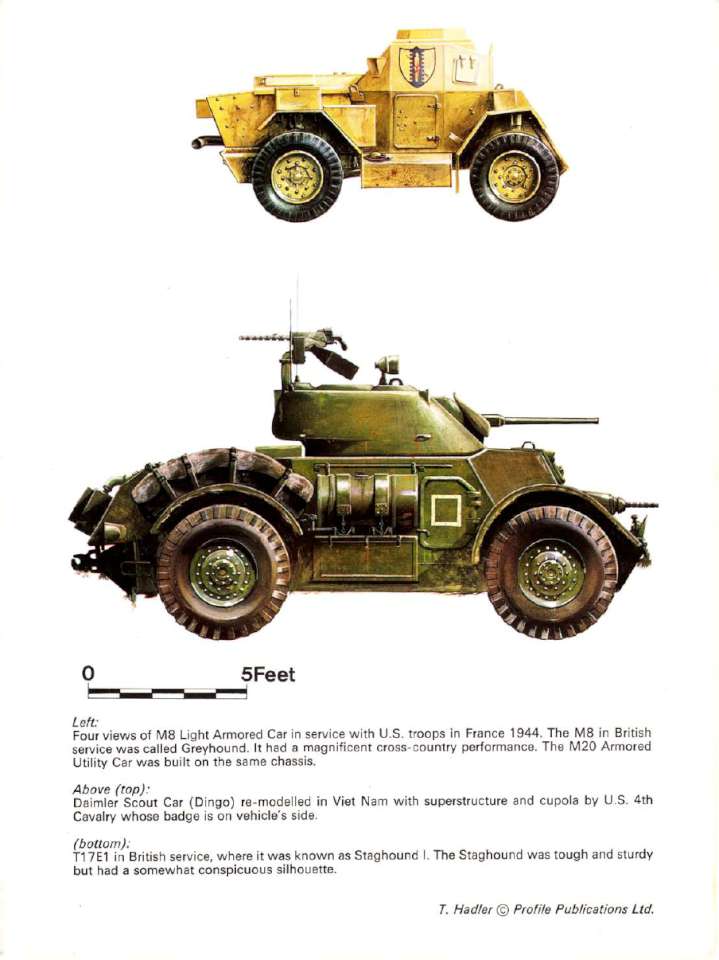 0 5Feet

Left:
Four views of M8 Light Armored Car in service with U.S. troops in France 1944. The M8 in British service was called Greyhound. It had a magnificent cross-country performance. The M20 Armored Utility Car was built on the same chassis.

Above (top):
Daimler Scout Car (Dingo) re-modelled in Viet Nam with superstructure and cupola by U.S. 4th Cavalry whose badge is on vehicle's side.

(bottom):
T17E1 in British service, where it was known as Staghound I. The Staghound was tough and sturdy but had a somewhat conspicuous silhouette.

T. Hadler © Profile Publications Ltd.